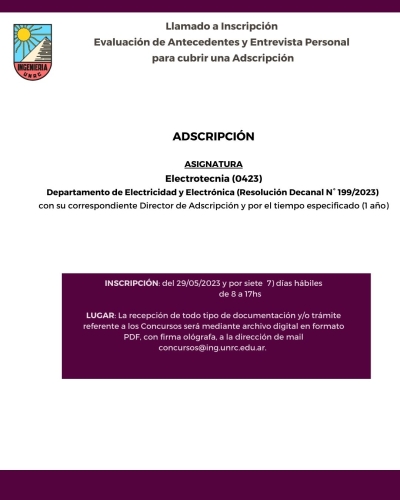 INGENIERIA
UNRC

Llamado a Inscripción
Evaluación de Antecedentes y Entrevista Personal
para cubrir una Adscripción

ADSCRIPCIÓN

ASIGNATURA
Electrotecnia (0423)
Departamento de Electricidad y Electrónica (Resolución Decanal N° 199/2023)
con su correspondiente Director de Adscripción y por el tiempo especificado (1 año)

INSCRIPCIÓN: del 29/05/2023 y por siete 7) días hábiles de 8 a 17hs

LUGAR: La recepción de todo tipo de documentación y/o trámite referente a los Concursos será mediante archivo digital en formato PDF, con firma ológrafa, a la dirección de mail concursos@ing.unrc.edu.ar.